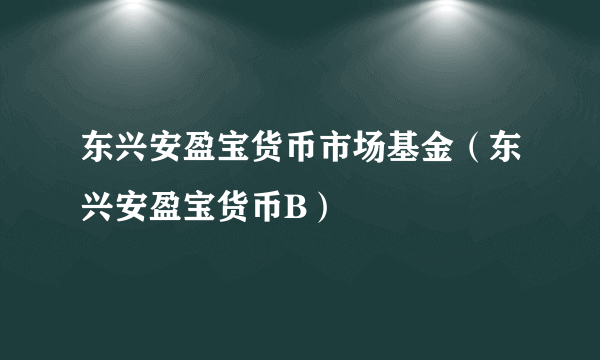 东兴安盈宝货币市场基金（东兴安盈宝货币B）